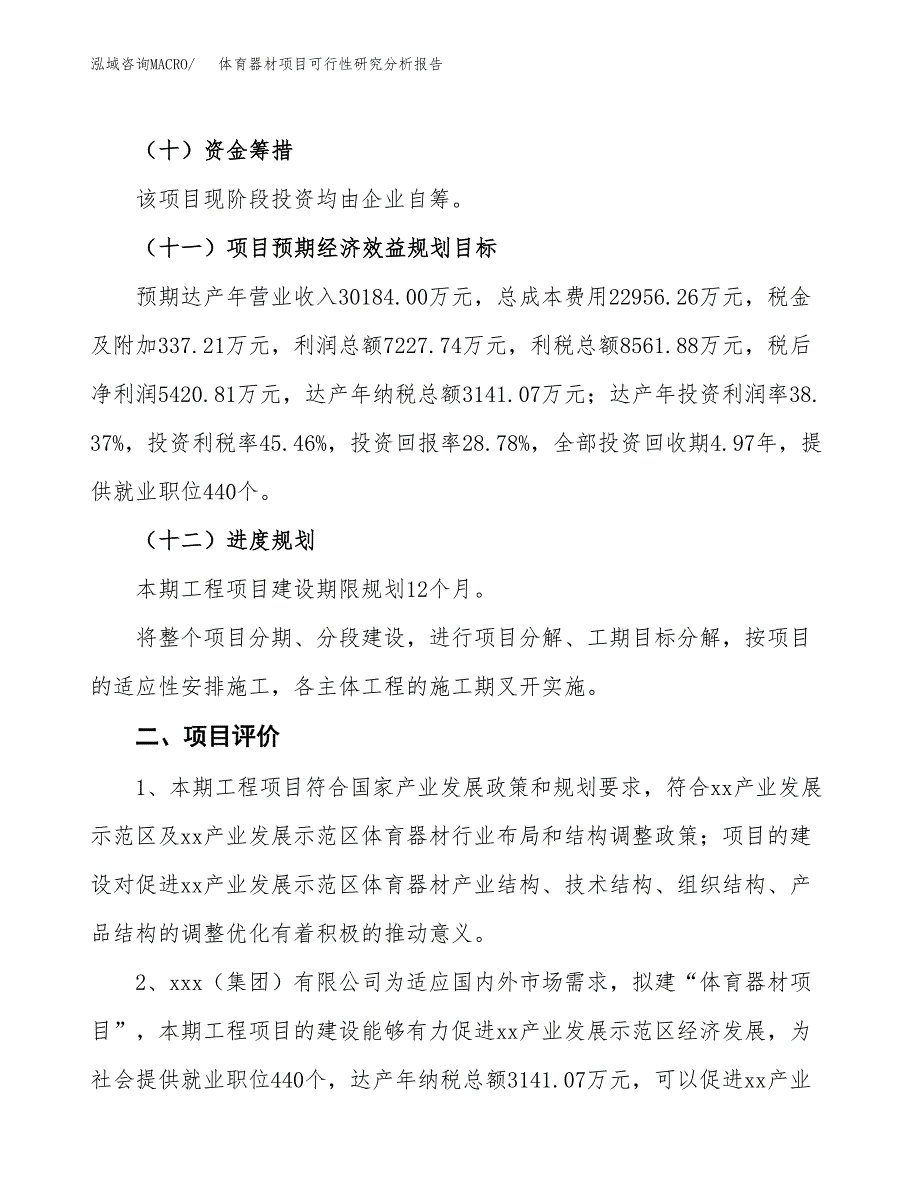 泓域咨询MACRO/　　体育器材项目可行性研究分析报告

（十）资金筹措

该项目现阶段投资均由企业自筹。

（十一）项目预期经济效益规划目标

预期达产年营业收入30184.00万元，总成本费用22956.26万元，税金及附加337.21万元，利润总额7227.74万元，利税总额8561.88万元，税后净利润5420.81万元，达产年纳税总额3141.07万元；达产年投资利润率38.37%，投资利税率45.46%，投资回报率28.78%，全部投资回收期4.97年，提供就业职位440个。

（十二）进度规划

本期工程项目建设期限规划12个月。

将整个项目分期、分段建设，进行项目分解、工期目标分解，按项目的适应性安排施工，各主体工程的施工期叉开实施。

二、项目评价

1、本期工程项目符合国家产业发展政策和规划要求，符合xx产业发展示范区及xx产业发展示范区体育器材行业布局和结构调整政策；项目的建设对促进xx产业发展示范区体育器材产业结构、技术结构、组织结构、产品结构的调整优化有着积极的推动意义。

2、xxx（集团）有限公司为适应国内外市场需求，拟建“体育器材项目”，本期工程项目的建设能够有力促进xx产业发展示范区经济发展，为社会提供就业职位440个，达产年纳税总额3141.07万元，可以促进xx产业